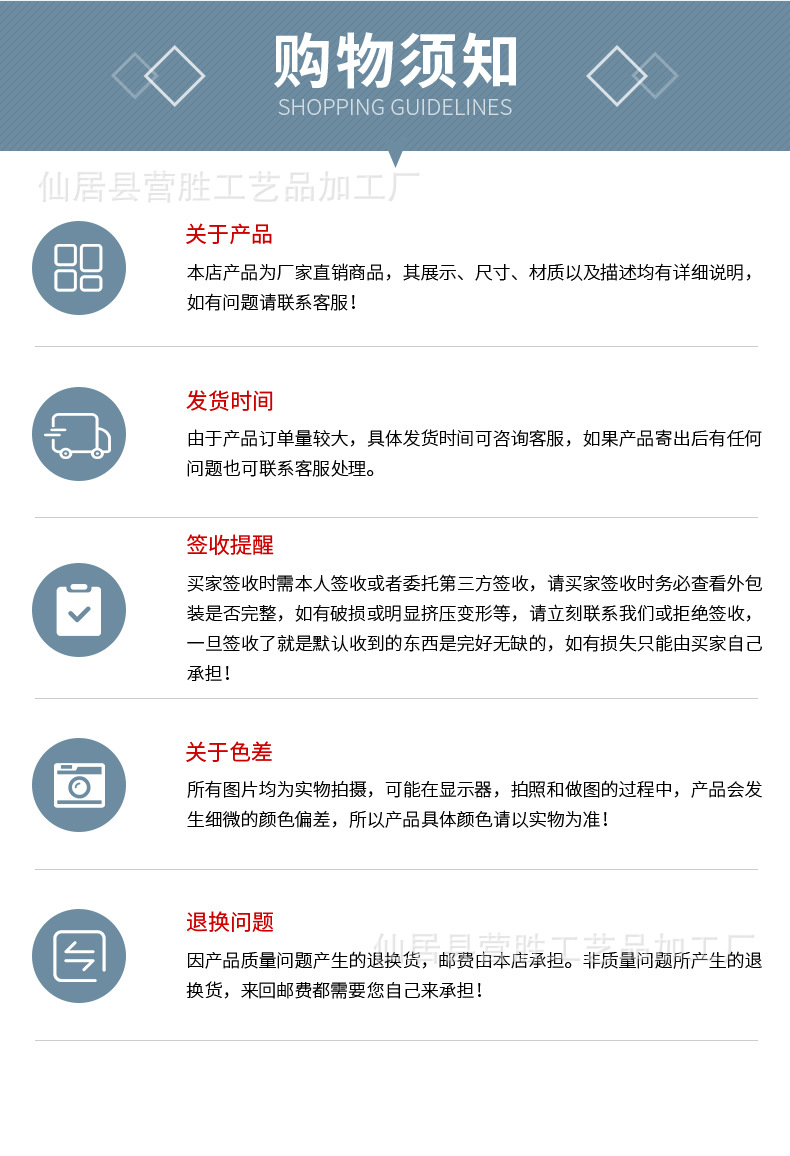 购物须知
SHOPPING GUIDELINES

关于产品
本店产品为厂家直销商品，其展示、尺寸、材质以及描述均有详细说明，如有问题请联系客服！

发货时间
由于产品订单量较大，具体发货时间可咨询客服，如果产品寄出后有任何问题也可联系客服处理。

签收提醒
买家签收时需本人签收或者委托第三方签收，请买家签收时务必查看外包装是否完整，如有破损或明显挤压变形等，请立刻联系我们或拒绝签收，一旦签收了就是默认收到的东西是完好无缺的，如有损失只能由买家自己承担！

关于色差
所有图片均为实物拍摄，可能在显示器，拍照和做图的过程中，产品会发生细微的颜色偏差，所以产品具体颜色请以实物为准！

退换问题
因产品质量问题产生的退换货，邮费由本店承担。非质量问题所产生的退换货，来回邮费都需要您自己来承担！

仙居县营胜工艺品加工厂